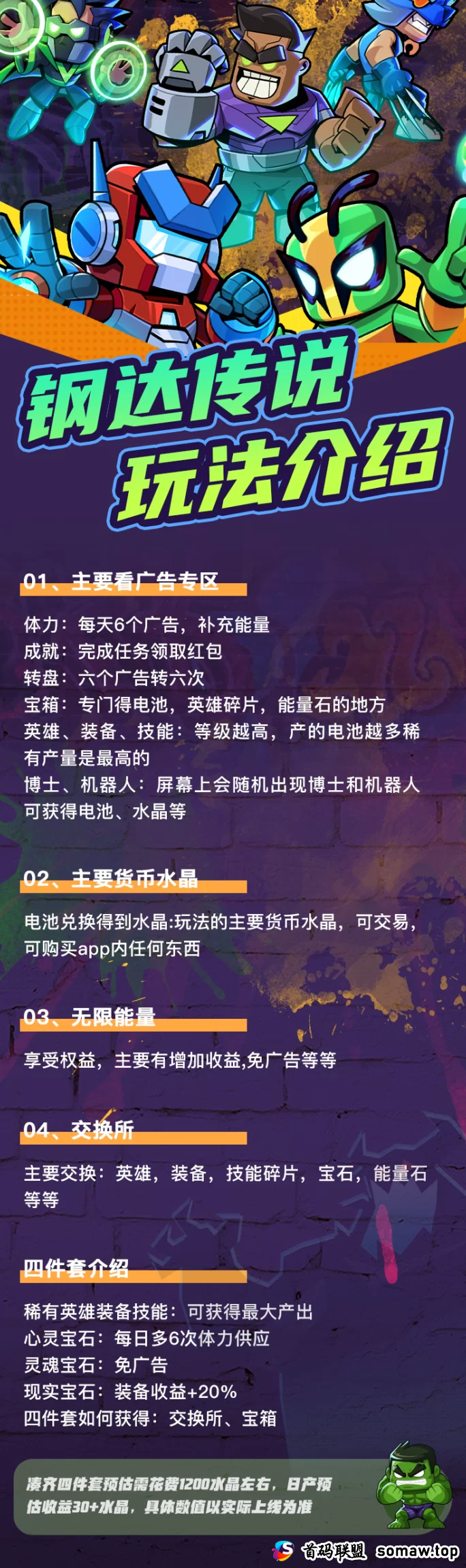 钢达传说
玩法介绍

01、主要看广告专区

体力：每天6个广告，补充能量
成就：完成任务领取红包
转盘：六个广告转六次
宝箱：专门得电池，英雄碎片，能量石的地方
英雄、装备、技能：等级越高，产的电池越多稀有产量是最高的
博士、机器人：屏幕上会随机出现博士和机器人可获得电池、水晶等

02、主要货币水晶

电池兑换得到水晶:玩法的主要货币水晶，可交易，可购买app内任何东西

03、无限能量

享受权益，主要有增加收益,免广告等等

04、交换所

主要交换：英雄，装备，技能碎片，宝石，能量石等等

四件套介绍

稀有英雄装备技能：可获得最大产出
心灵宝石：每日多6次体力供应
灵魂宝石：免广告
现实宝石：装备收益+20%
四件套如何获得：交换所、宝箱

凑齐四件套预估需花费1200水晶左右，日产预估收益30+水晶，具体数值以实际上线为准

首码联盟 somaw.top